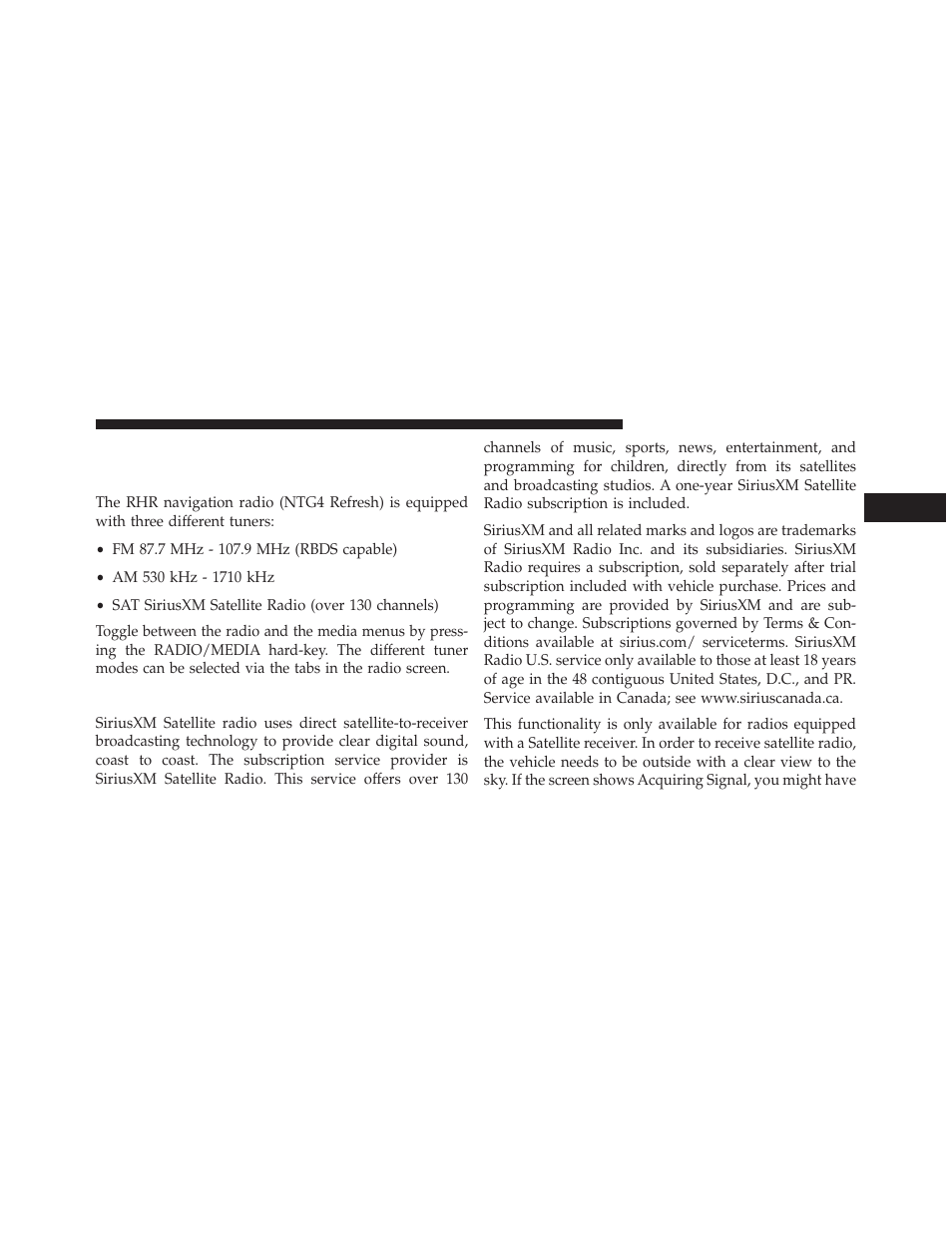 The RHR navigation radio (NTG4 Refresh) is equipped with three different tuners:

• FM 87.7 MHz - 107.9 MHz (RBDS capable)

• AM 530 kHz - 1710 kHz

• SAT SiriusXM Satellite Radio (over 130 channels)

Toggle between the radio and the media menus by pressing the RADIO/MEDIA hard-key. The different tuner modes can be selected via the tabs in the radio screen.

SiriusXM Satellite radio uses direct satellite-to-receiver broadcasting technology to provide clear digital sound, coast to coast. The subscription service provider is SiriusXM Satellite Radio. This service offers over 130 channels of music, sports, news, entertainment, and programming for children, directly from its satellites and broadcasting studios. A one-year SiriusXM Satellite Radio subscription is included.

SiriusXM and all related marks and logos are trademarks of SiriusXM Radio Inc. and its subsidiaries. SiriusXM Radio requires a subscription, sold separately after trial subscription included with vehicle purchase. Prices and programming are provided by SiriusXM and are subject to change. Subscriptions governed by Terms & Conditions available at sirius.com/ serviceterms. SiriusXM Radio U.S. service only available to those at least 18 years of age in the 48 contiguous United States, D.C., and PR. Service available in Canada; see www.siriuscanada.ca.

This functionality is only available for radios equipped with a Satellite receiver. In order to receive satellite radio, the vehicle needs to be outside with a clear view to the sky. If the screen shows Acquiring Signal, you might have